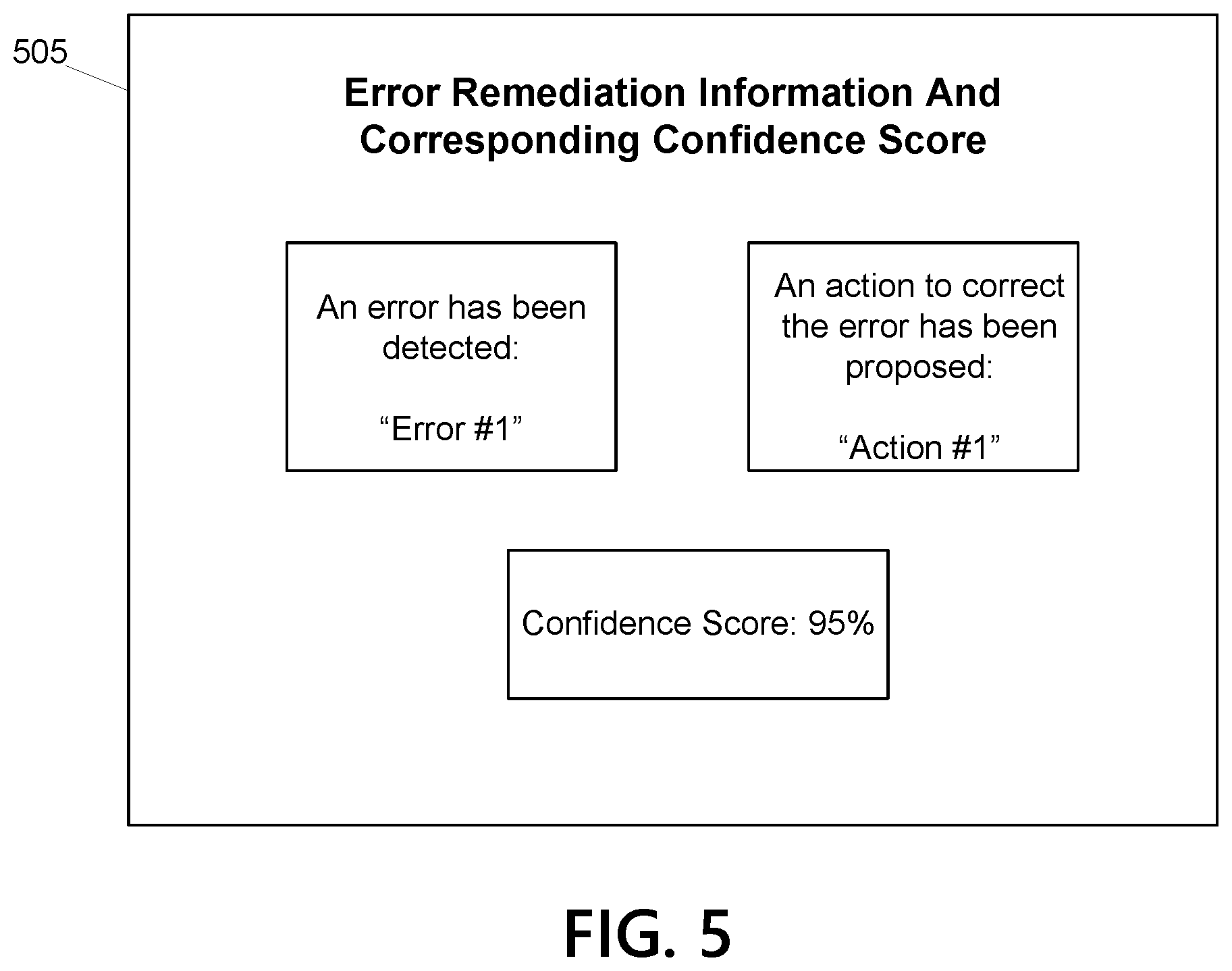 505

Error Remediation Information And Corresponding Confidence Score

An error has been detected:

“Error #1”

An action to correct the error has been proposed:

“Action #1”

Confidence Score: 95%

FIG. 5